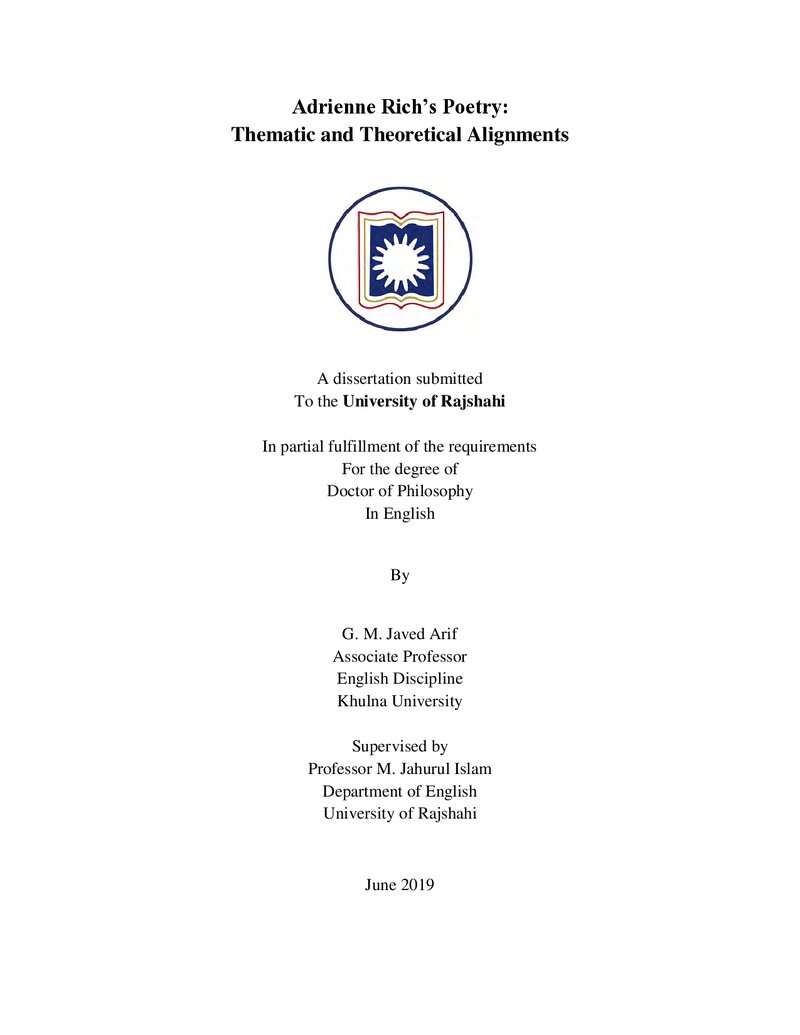 Adrienne Rich's Poetry:
Thematic and Theoretical Alignments

A dissertation submitted
To the University of Rajshahi

In partial fulfillment of the requirements
For the degree of
Doctor of Philosophy
In English

By

G. M. Javed Arif
Associate Professor
English Discipline
Khulna University

Supervised by
Professor M. Jahurul Islam
Department of English
University of Rajshahi

June 2019